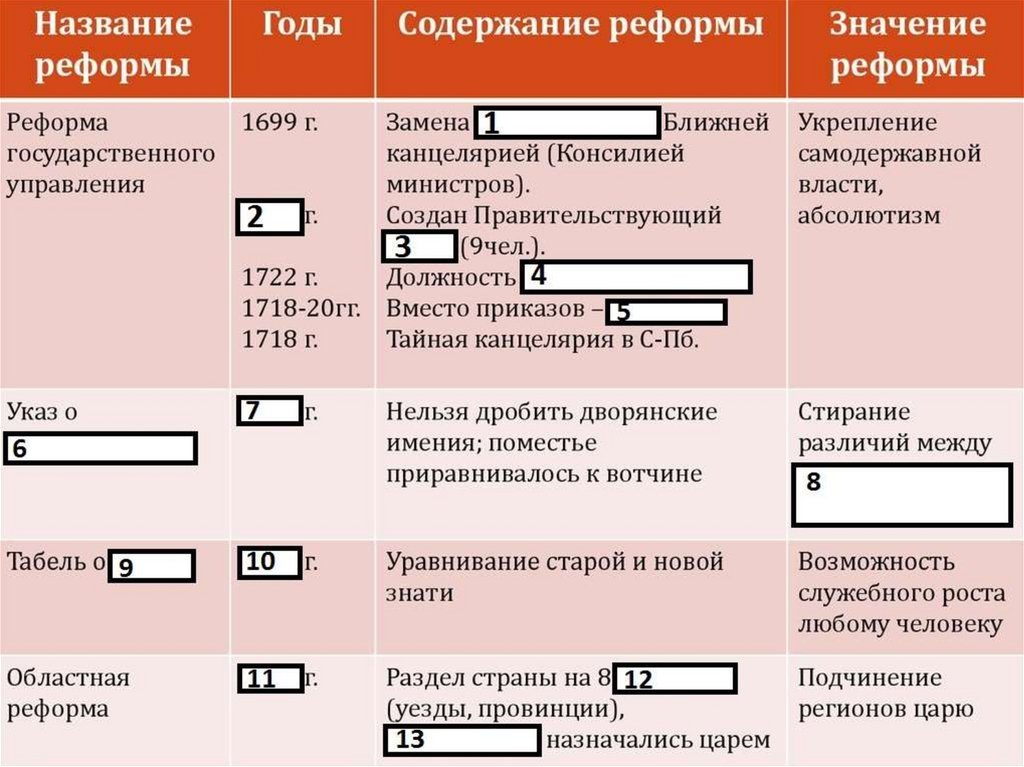 | Название реформы | Годы | Содержание реформы | Значение реформы |
|---|---|---|---|
| Реформа государственного управления | 1699 г. 2 г. 1722 г. 1718-20гг. 1718 г. | Замена 1 Ближней канцелярией (Консилией министров). Создан Правительствующий 3 (9чел.). Должность 4 Вместо приказов – 5 Тайная канцелярия в С-Пб. | Укрепление самодержавной власти, абсолютизм |
| Указ о 6 | 7 г. | Нельзя дробить дворянские имения; поместье приравнивалось к вотчине | Стирание различий между 8 |
| Табель о 9 | 10 г. | Уравнивание старой и новой знати | Возможность служебного роста любому человеку |
| Областная реформа | 11 г. | Раздел страны на 8 12 (уезды, провинции), 13 назначались царем | Подчинение регионов царю |